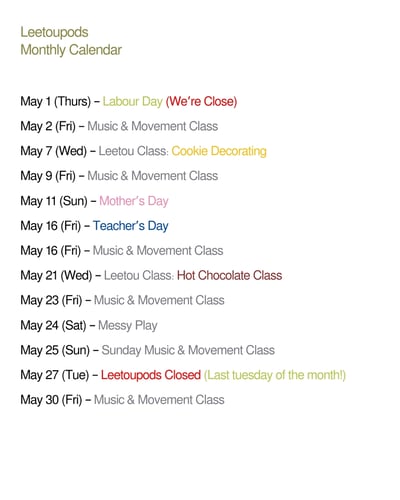 Leetoupods
Monthly Calendar

May 1 (Thurs) – Labour Day (We're Close)

May 2 (Fri) – Music & Movement Class

May 7 (Wed) – Leetou Class: Cookie Decorating

May 9 (Fri) – Music & Movement Class

May 11 (Sun) – Mother's Day

May 16 (Fri) – Teacher's Day

May 16 (Fri) – Music & Movement Class

May 21 (Wed) – Leetou Class: Hot Chocolate Class

May 23 (Fri) – Music & Movement Class

May 24 (Sat) – Messy Play

May 25 (Sun) – Sunday Music & Movement Class

May 27 (Tue) – Leetoupods Closed (Last tuesday of the month!)

May 30 (Fri) – Music & Movement Class